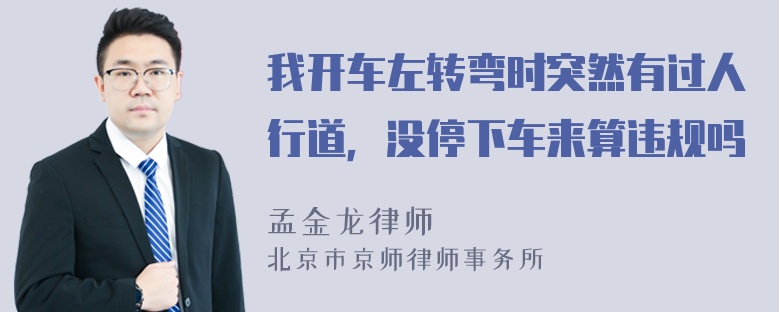 我开车左转弯时突然有过人行道，没停下车来算违规吗

孟金龙律师
北京市京师律师事务所